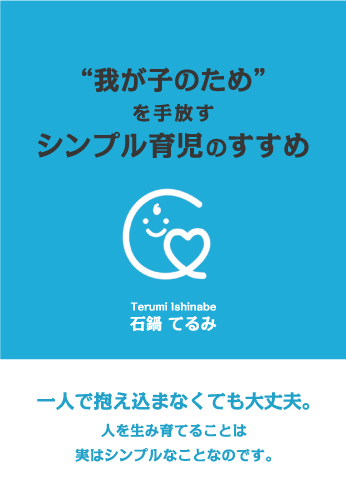 “我が子のため”
を手放す
シンプル育児のすすめ

Terumi Ishinabe
石鍋 てるみ

一人で抱え込まなくても大丈夫。
人を生み育てることは
実はシンプルなことなのです。